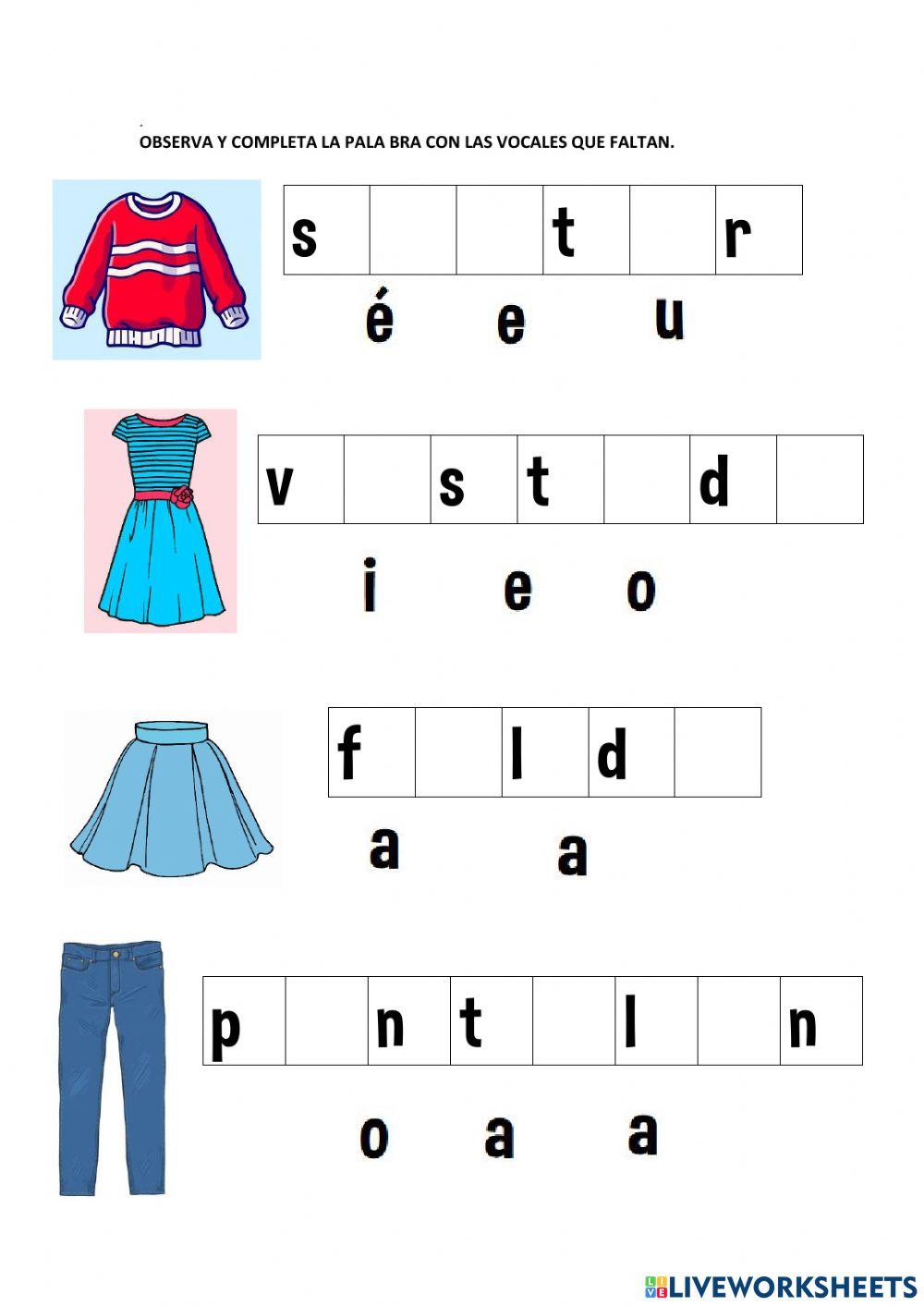 OBSERVA Y COMPLETA LA PALA BRA CON LAS VOCALES QUE FALTAN.

| s |  |  | t |  | r |
|---|---|---|---|---|---|

é e u

| v |  | s | t |  | d |  |
|---|---|---|---|---|---|---|

i e o

| f |  | l | d |  |
|---|---|---|---|---|

a a

| p |  | n | t |  | l |  | n |
|---|---|---|---|---|---|---|---|

o a a

LIVEWORKSHEETS